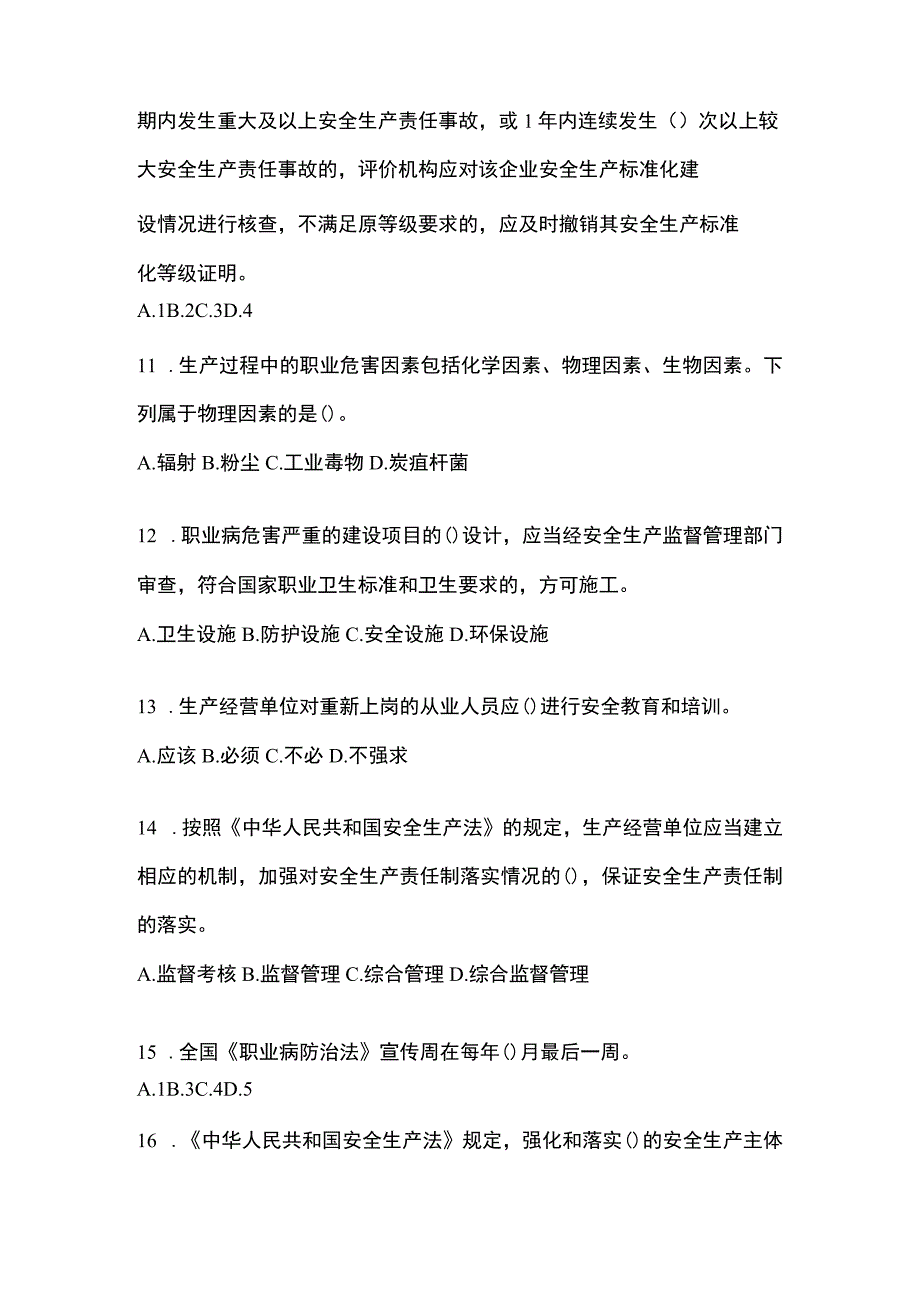 期内发生重大及以上安全生产责任事故，或1年内连续发生（）次以上较大安全生产责任事故的，评价机构应对该企业安全生产标准化建设情况进行核查，不满足原等级要求的，应及时撤销其安全生产标准化等级证明。

A.1B.2C.3D.4

11．生产过程中的职业危害因素包括化学因素、物理因素、生物因素。下列属于物理因素的是()。

A.辐射 B.粉尘 C.工业毒物 D.炭疽杆菌

12．职业病危害严重的建设项目的()设计，应当经安全生产监督管理部门审查，符合国家职业卫生标准和卫生要求的，方可施工。

A.卫生设施 B.防护设施 C.安全设施 D.环保设施

13．生产经营单位对重新上岗的从业人员应()进行安全教育和培训。

A.应该 B.必须 C.不必 D.不强求

14．按照《中华人民共和国安全生产法》的规定，生产经营单位应当建立相应的机制，加强对安全生产责任制落实情况的()，保证安全生产责任制的落实。

A.监督考核 B.监督管理 C.综合管理 D.综合监督管理

15．全国《职业病防治法》宣传周在每年()月最后一周。

A.1B.3C.4D.5

16．《中华人民共和国安全生产法》规定，强化和落实()的安全生产主体